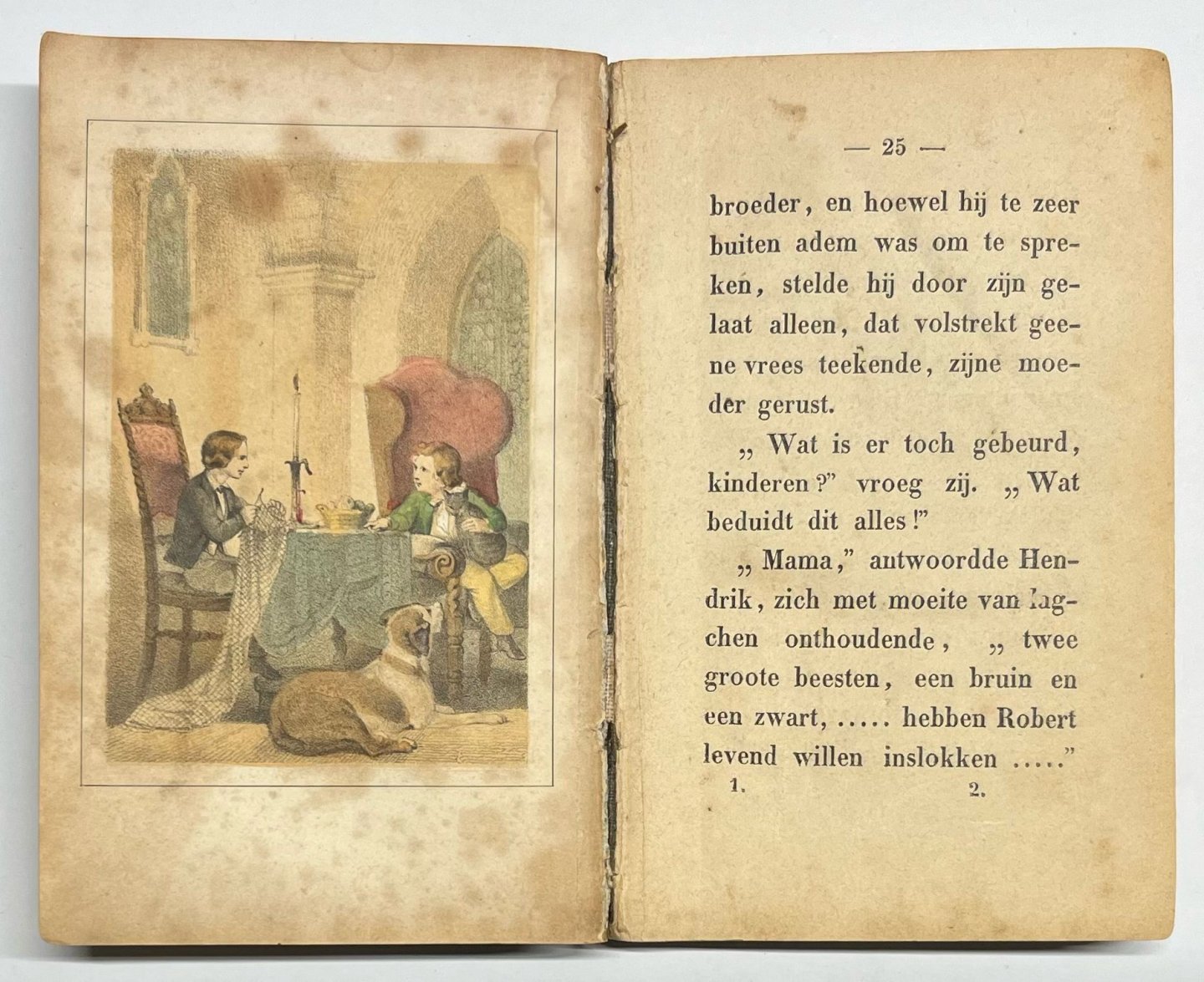 — 25 —

broeder, en hoewel hij te zeer buiten adem was om te spreken, stelde hij door zijn gelaat alleen, dat volstrekt geene vrees teekende, zijne moeder gerust.

„ Wat is er toch gebeurd, kinderen?" vroeg zij. „ Wat beduidt dit alles!"

„ Mama," antwoordde Hendrik, zich met moeite van lagchen onthoudende, „ twee groote beesten, een bruin en een zwart, ..... hebben Robert levend willen inslokken ....."

1. 2.